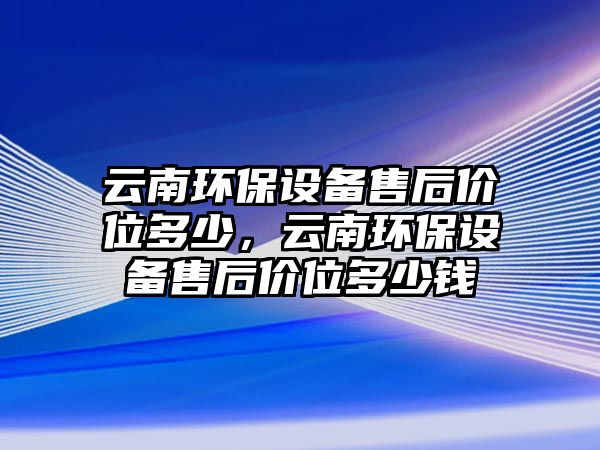 云南环保设备售后价位多少，云南环保设备售后价位多少钱